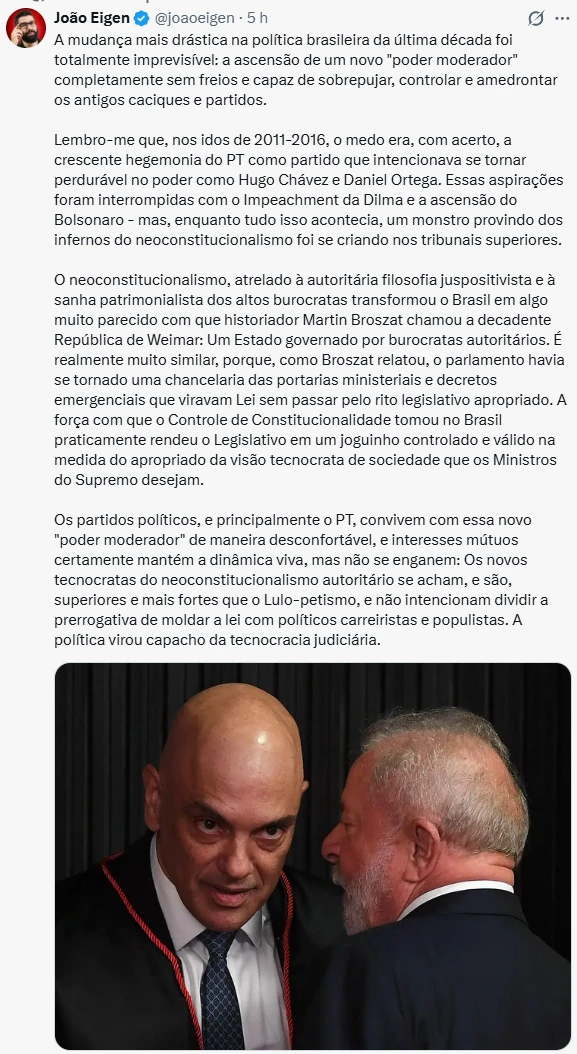 João Eigen @joaoeigen · 5 h

A mudança mais drástica na política brasileira da última década foi totalmente imprevisível: a ascensão de um novo "poder moderador" completamente sem freios e capaz de sobrepujar, controlar e amedrontar os antigos caciques e partidos.

Lembro-me que, nos idos de 2011-2016, o medo era, com acerto, a crescente hegemonia do PT como partido que intencionava se tornar perdurável no poder como Hugo Chávez e Daniel Ortega. Essas aspirações foram interrompidas com o Impeachment da Dilma e a ascensão do Bolsonaro - mas, enquanto tudo isso acontecia, um monstro provindo dos infernos do neoconstitucionalismo foi se criando nos tribunais superiores.

O neoconstitucionalismo, atrelado à autoritária filosofia juspositivista e à sanha patrimonialista dos altos burocratas transformou o Brasil em algo muito parecido com que historiador Martin Broszat chamou a decadente República de Weimar: Um Estado governado por burocratas autoritários. É realmente muito similar, porque, como Broszat relatou, o parlamento havia se tornado uma chancelaria das portarias ministeriais e decretos emergenciais que viravam Lei sem passar pelo rito legislativo apropriado. A força com que o Controle de Constitucionalidade tomou no Brasil praticamente rendeu o Legislativo em um joguinho controlado e válido na medida do apropriado da visão tecnocrata de sociedade que os Ministros do Supremo desejam.

Os partidos políticos, e principalmente o PT, convivem com essa novo "poder moderador" de maneira desconfortável, e interesses mútuos certamente mantém a dinâmica viva, mas não se enganem: Os novos tecnocratas do neoconstitucionalismo autoritário se acham, e são, superiores e mais fortes que o Lulo-petismo, e não intencionam dividir a prerrogativa de moldar a lei com políticos carreiristas e populistas. A política virou capacho da tecnocracia judiciária.